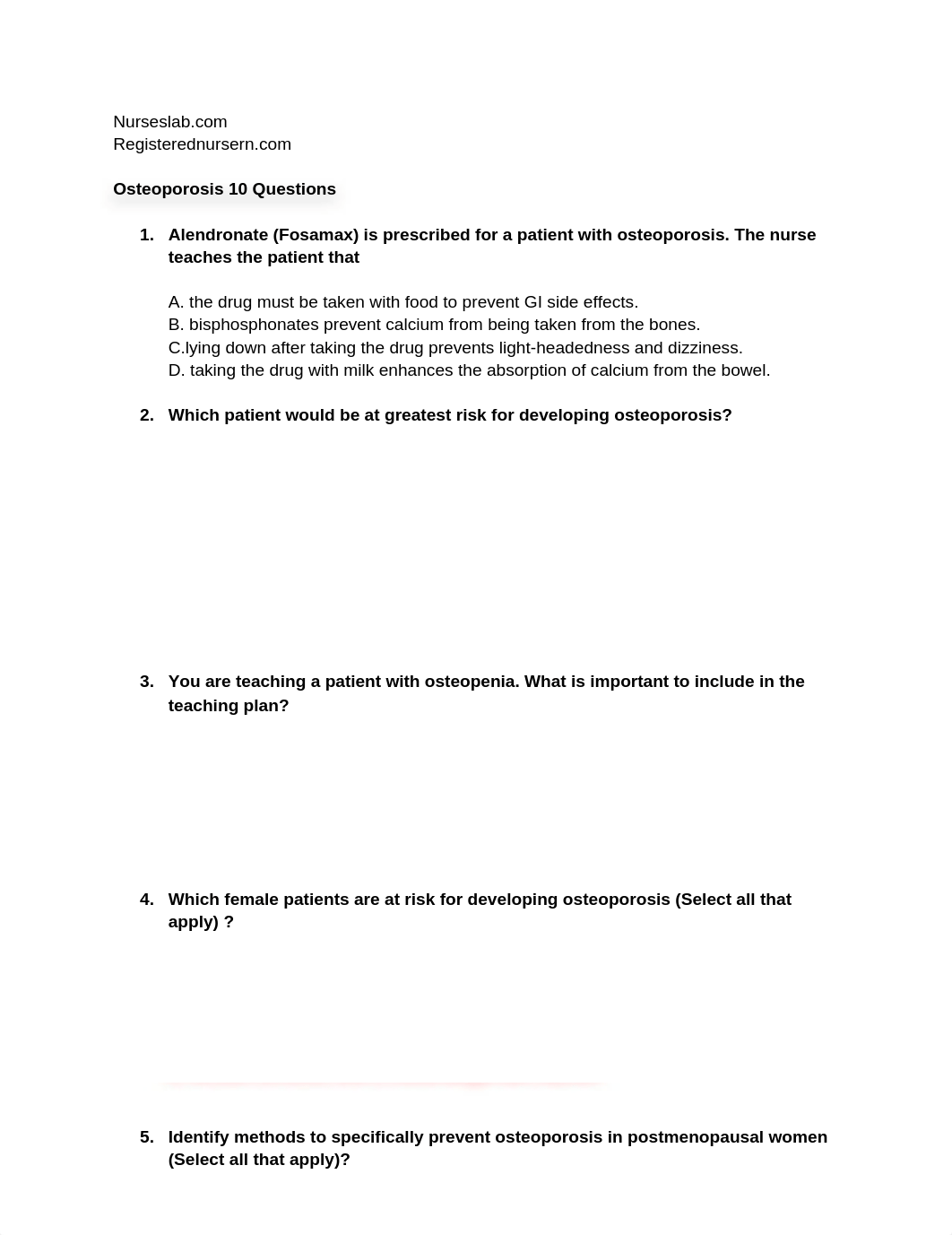 Nurseslab.com
Registerednursern.com

**Osteoporosis 10 Questions**

1. **Alendronate (Fosamax) is prescribed for a patient with osteoporosis. The nurse teaches the patient that**

A. the drug must be taken with food to prevent GI side effects.
B. bisphosphonates prevent calcium from being taken from the bones.
C.lying down after taking the drug prevents light-headedness and dizziness.
D. taking the drug with milk enhances the absorption of calcium from the bowel.

2. **Which patient would be at greatest risk for developing osteoporosis?**

3. **You are teaching a patient with osteopenia. What is important to include in the teaching plan?**

4. **Which female patients are at risk for developing osteoporosis (Select all that apply) ?**

5. **Identify methods to specifically prevent osteoporosis in postmenopausal women (Select all that apply)?**